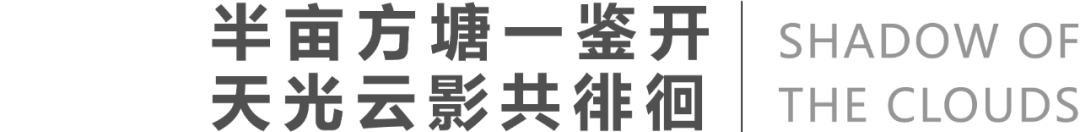 半亩方塘一鉴开
天光云影共徘徊

SHADOW OF
THE CLOUDS